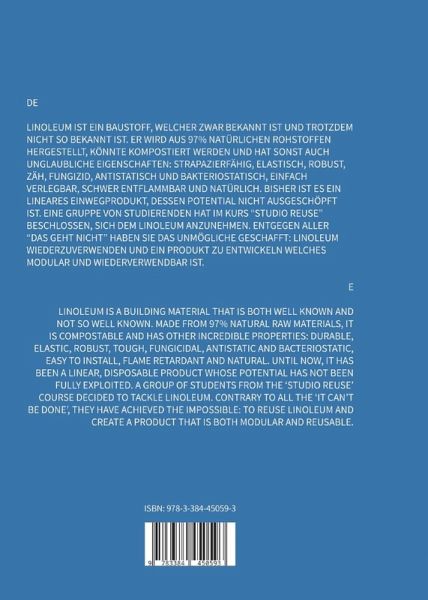 DE

LINOLEUM IST EIN BAUSTOFF, WELCHER ZWAR BEKANNT IST UND TROTZDEM NICHT SO BEKANNT IST. ER WIRD AUS 97% NATÜRLICHEN ROHSTOFFEN HERGESTELLT, KÖNNTE KOMPOSTIERT WERDEN UND HAT SONST AUCH UNGLAUBLICHE EIGENSCHAFTEN: STRAPAZIERFÄHIG, ELASTISCH, ROBUST, ZÄH, FUNGIZID, ANTISTATISCH UND BAKTERIOSTATISCH, EINFACH VERLEGBAR, SCHWER ENTFLAMMBAR UND NATÜRLICH. BISHER IST ES EIN LINEARES EINWEGPRODUKT, DESSEN POTENTIAL NICHT AUSGESCHÖPFT IST. EINE GRUPPE VON STUDIERENDEN HAT IM KURS "STUDIO REUSE" BESCHLOSSEN, SICH DEM LINOLEUM ANZUNEHMEN. ENTGEGEN ALLER "DAS GEHT NICHT" HABEN SIE DAS UNMÖGLICHE GESCHAFFT: LINOLEUM WIEDERZUVERWENDEN UND EIN PRODUKT ZU ENTWICKELN WELCHES MODULAR UND WIEDERVERWENDBAR IST.

E

LINOLEUM IS A BUILDING MATERIAL THAT IS BOTH WELL KNOWN AND NOT SO WELL KNOWN. MADE FROM 97% NATURAL RAW MATERIALS, IT IS COMPOSTABLE AND HAS OTHER INCREDIBLE PROPERTIES: DURABLE, ELASTIC, ROBUST, TOUGH, FUNGICIDAL, ANTISTATIC AND BACTERIOSTATIC, EASY TO INSTALL, FLAME RETARDANT AND NATURAL. UNTIL NOW, IT HAS BEEN A LINEAR, DISPOSABLE PRODUCT WHOSE POTENTIAL HAS NOT BEEN FULLY EXPLOITED. A GROUP OF STUDENTS FROM THE 'STUDIO REUSE' COURSE DECIDED TO TACKLE LINOLEUM. CONTRARY TO ALL THE 'IT CAN'T BE DONE', THEY HAVE ACHIEVED THE IMPOSSIBLE: TO REUSE LINOLEUM AND CREATE A PRODUCT THAT IS BOTH MODULAR AND REUSABLE.

ISBN: 978-3-384-45059-3

9 783384 450593